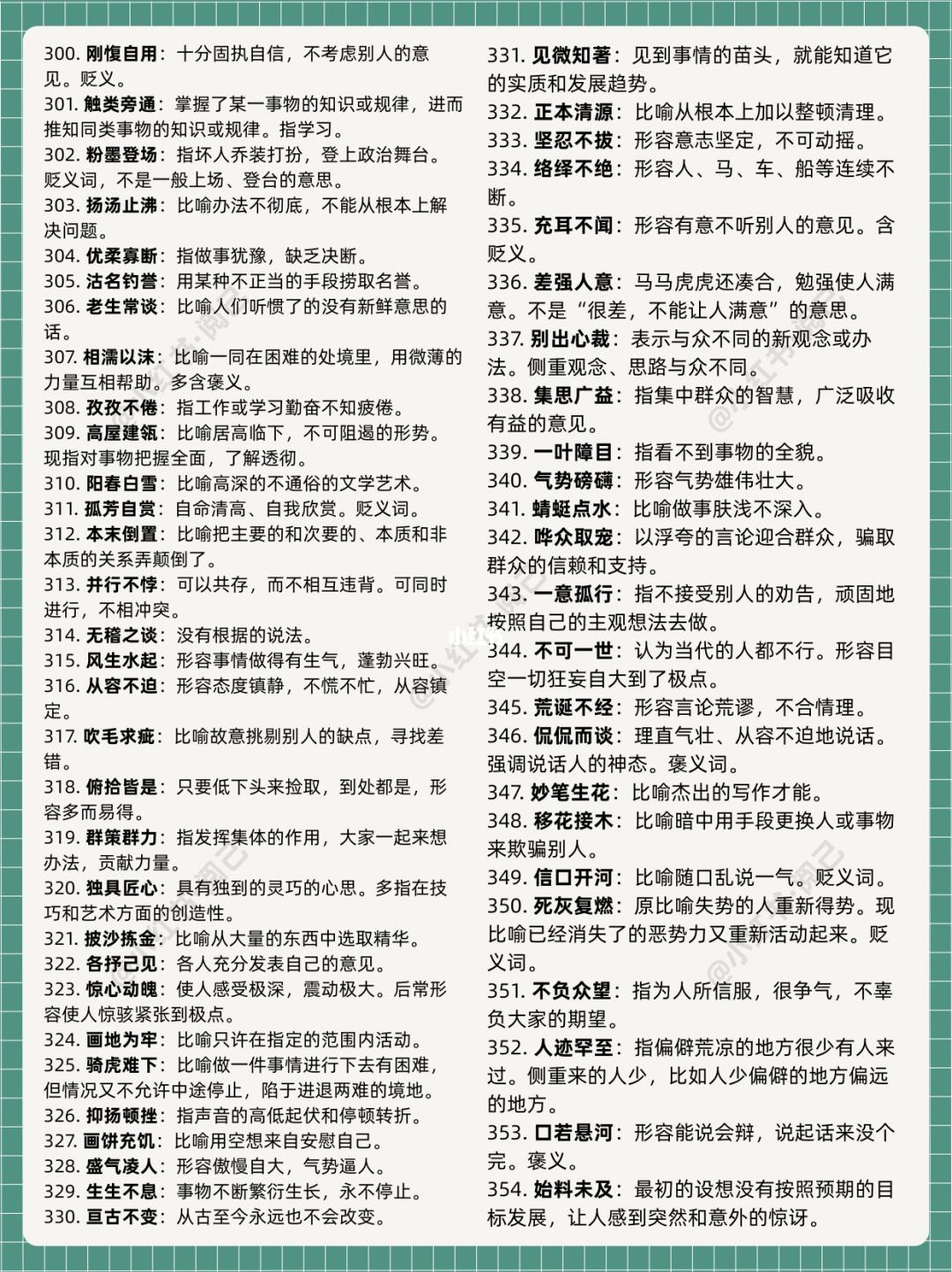 300. 刚愎自用：十分固执自信，不考虑别人的意见。贬义。
301. 触类旁通：掌握了某一事物的知识或规律，进而推知同类事物的知识或规律。指学习。
302. 粉墨登场：指坏人乔装打扮，登上政治舞台。贬义词，不是一般上场、登台的意思。
303. 扬汤止沸：比喻办法不彻底，不能从根本上解决问题。
304. 优柔寡断：指做事犹豫，缺乏决断。
305. 沽名钓誉：用某种不正当的手段捞取名誉。
306. 老生常谈：比喻人们听惯了的没有新鲜意思的话。
307. 相濡以沫：比喻一同在困难的处境里，用微薄的力量互相帮助。多含褒义。
308. 孜孜不倦：指工作或学习勤奋不知疲倦。
309. 高屋建瓴：比喻居高临下，不可阻遏的形势。现指对事物把握全面，了解透彻。
310. 阳春白雪：比喻高深的不通俗的文学艺术。
311. 孤芳自赏：自命清高、自我欣赏。贬义词。
312. 本末倒置：比喻把主要的和次要的、本质和非本质的关系弄颠倒了。
313. 并行不悖：可以共存，而不相互违背。可同时进行，不相冲突。
314. 无稽之谈：没有根据的说法。
315. 风生水起：形容事情做得有生气，蓬勃兴旺。
316. 从容不迫：形容态度镇静，不慌不忙，从容镇定。
317. 吹毛求疵：比喻故意挑剔别人的缺点，寻找差错。
318. 俯拾皆是：只要低下头来捡取，到处都是，形容多而易得。
319. 群策群力：指发挥集体的作用，大家一起来想办法，贡献力量。
320. 独具匠心：具有独到的灵巧的心思。多指在技巧和艺术方面的创造性。
321. 披沙拣金：比喻从大量的东西中选取精华。
322. 各抒己见：各人充分发表自己的意见。
323. 惊心动魄：使人感受极深，震动极大。后常形容使人惊骇紧张到极点。
324. 画地为牢：比喻只许在指定的范围内活动。
325. 骑虎难下：比喻做一件事情进行下去有困难，但情况又不允许中途停止，陷于进退两难的境地。
326. 抑扬顿挫：指声音的高低起伏和停顿转折。
327. 画饼充饥：比喻用空想来自安慰自己。
328. 盛气凌人：形容傲慢自大，气势逼人。
329. 生生不息：事物不断繁衍生长，永不停止。
330. 亘古不变：从古至今永远也不会改变。

331. 见微知著：见到事情的苗头，就能知道它的实质和发展趋势。
332. 正本清源：比喻从根本上加以整顿清理。
333. 坚忍不拔：形容意志坚定，不可动摇。
334. 络绎不绝：形容人、马、车、船等连续不断。
335. 充耳不闻：形容有意不听别人的意见。含贬义。
336. 差强人意：马马虎虎还凑合，勉强使人满意。不是“很差，不能让人满意”的意思。
337. 别出心裁：表示与众不同的新观念或办法。侧重观念、思路与众不同。
338. 集思广益：指集中群众的智慧，广泛吸收有益的意见。
339. 一叶障目：指看不到事物的全貌。
340. 气势磅礴：形容气势雄伟壮大。
341. 蜻蜓点水：比喻做事肤浅不深入。
342. 哗众取宠：以浮夸的言论迎合群众，骗取群众的信赖和支持。
343. 一意孤行：指不接受别人的劝告，顽固地按照自己的主观想法去做。
344. 不可一世：认为当代的人都不行。形容目空一切狂妄自大到了极点。
345. 荒诞不经：形容言论荒谬，不合情理。
346. 侃侃而谈：理直气壮、从容不迫地说话。强调说话人的神态。褒义词。
347. 妙笔生花：比喻杰出的写作才能。
348. 移花接木：比喻暗中用手段更换人或事物来欺骗别人。
349. 信口开河：比喻随口乱说一气。贬义词。
350. 死灰复燃：原比喻失势的人重新得势。现比喻已经消失了的恶势力又重新活动起来。贬义词。
351. 不负众望：指为人所信服，很争气，不辜负大家的期望。
352. 人迹罕至：指偏僻荒凉的地方很少有人来过。侧重来的人少，比如人少偏僻的地方偏远的地方。
353. 口若悬河：形容能说会辩，说起话来没个完。褒义。
354. 始料未及：最初的设想没有按照预期的目标发展，让人感到突然和意外的惊讶。